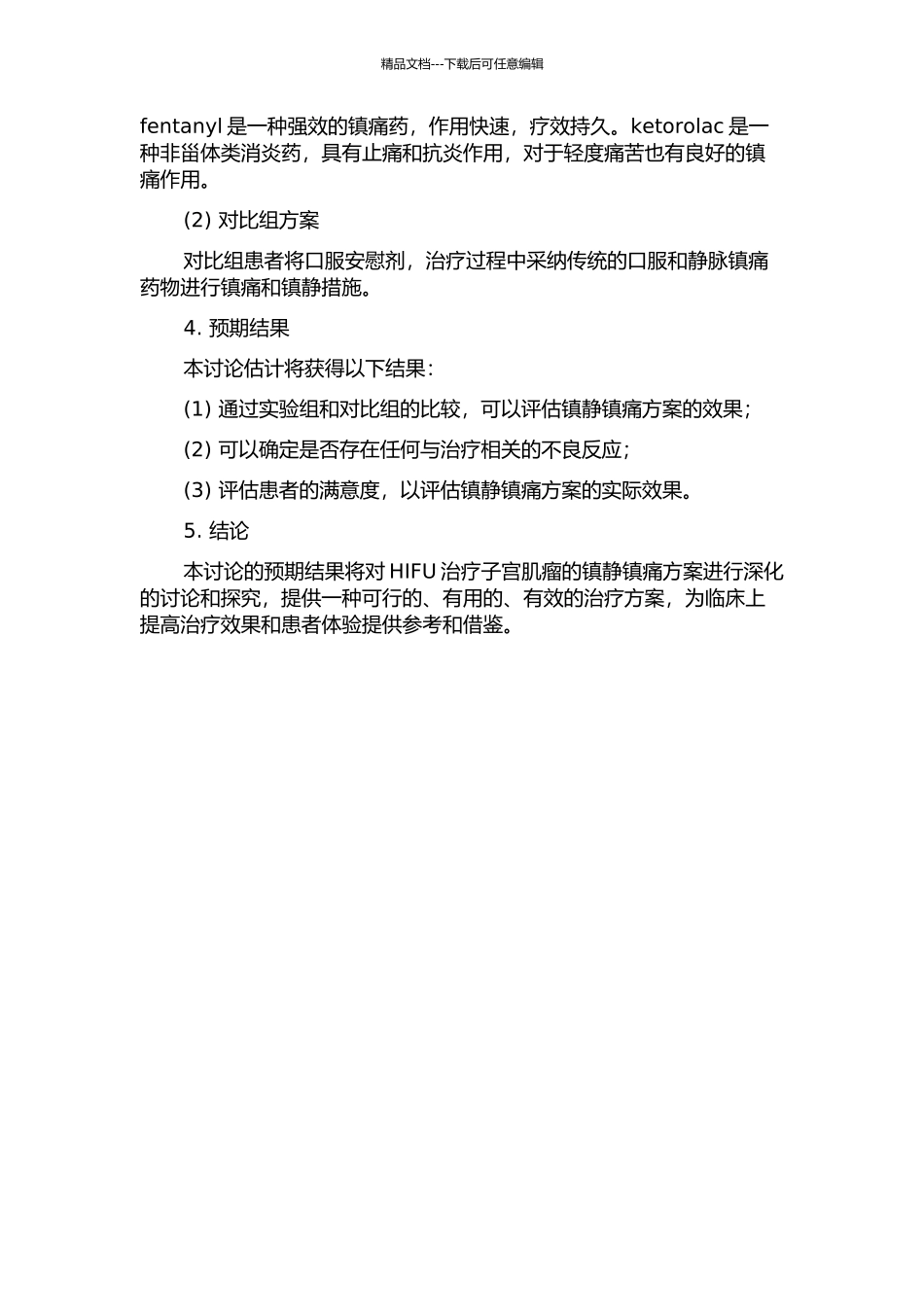 精品文档---下载后可任意编辑

fentanyl 是一种强效的镇痛药，作用快速，疗效持久。ketorolac 是一种非甾体类消炎药，具有止痛和抗炎作用，对于轻度痛苦也有良好的镇痛作用。

(2) 对比组方案

对比组患者将口服安慰剂，治疗过程中采纳传统的口服和静脉镇痛药物进行镇痛和镇静措施。

4. 预期结果

本讨论估计将获得以下结果：

(1) 通过实验组和对比组的比较，可以评估镇静镇痛方案的效果；

(2) 可以确定是否存在任何与治疗相关的不良反应；

(3) 评估患者的满意度，以评估镇静镇痛方案的实际效果。

5. 结论

本讨论的预期结果将对 HIFU 治疗子宫肌瘤的镇静镇痛方案进行深化的讨论和探究，提供一种可行的、有用的、有效的治疗方案，为临床上提高治疗效果和患者体验提供参考和借鉴。